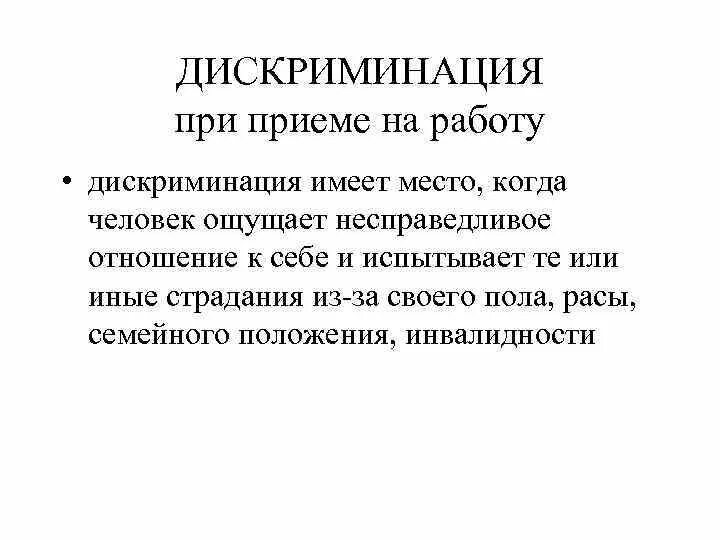 ДИСКРИМИНАЦИЯ
при приеме на работу

• дискриминация имеет место, когда человек ощущает несправедливое отношение к себе и испытывает те или иные страдания из-за своего пола, расы, семейного положения, инвалидности